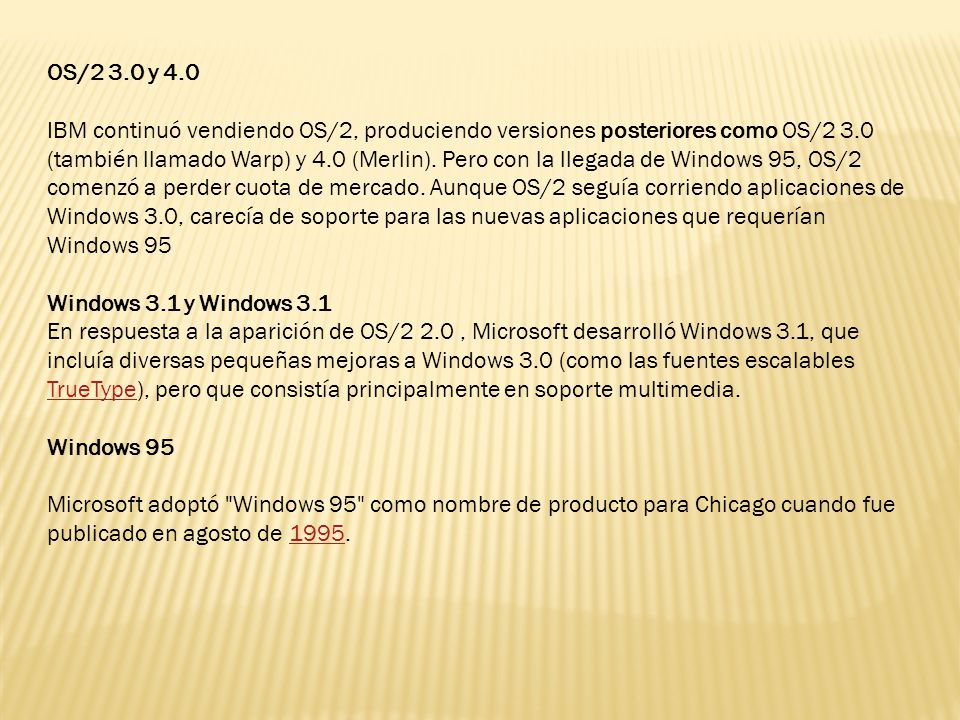 OS/2 3.0 y 4.0

IBM continuó vendiendo OS/2, produciendo versiones posteriores como OS/2 3.0 (también llamado Warp) y 4.0 (Merlin). Pero con la llegada de Windows 95, OS/2 comenzó a perder cuota de mercado. Aunque OS/2 seguía corriendo aplicaciones de Windows 3.0, carecía de soporte para las nuevas aplicaciones que requerían Windows 95

Windows 3.1 y Windows 3.1
En respuesta a la aparición de OS/2 2.0 , Microsoft desarrolló Windows 3.1, que incluía diversas pequeñas mejoras a Windows 3.0 (como las fuentes escalables TrueType), pero que consistía principalmente en soporte multimedia.

Windows 95

Microsoft adoptó "Windows 95" como nombre de producto para Chicago cuando fue publicado en agosto de 1995.